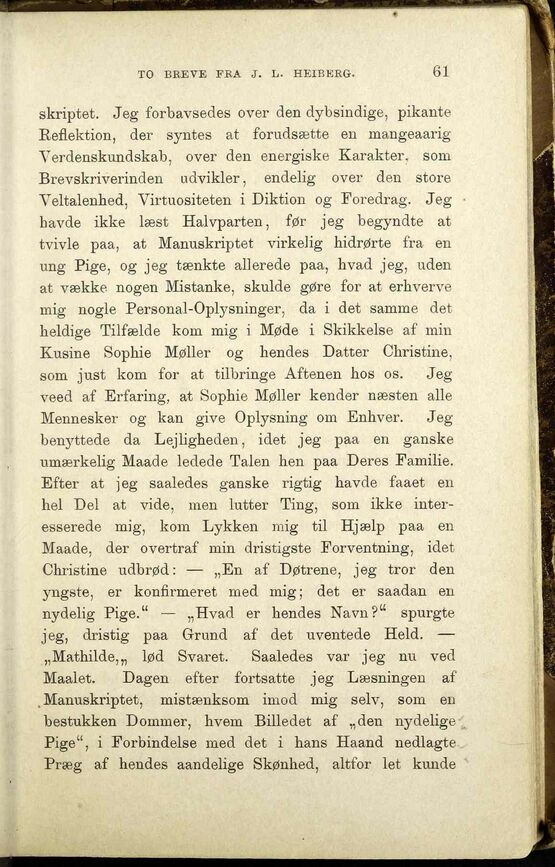 TO BREVE FRA J. L. HEIBERG. 61

skriptet. Jeg forbavsedes over den dybsindige, pikante Reflektion, der syntes at forudsætte en mangeaarig Verdenskundskab, over den energiske Karakter, som Brevskriverinden udvikler, endelig over den store Veltalenhed, Virtuositeten i Diktion og Foredrag. Jeg havde ikke læst Halvparten, før jeg begyndte at tvivle paa, at Manuskriptet virkelig hidrørte fra en ung Pige, og jeg tænkte allerede paa, hvad jeg, uden at vække nogen Mistanke, skulde gøre for at erhverve mig nogle Personal-Oplysninger, da i det samme det heldige Tilfælde kom mig i Møde i Skikkelse af min Kusine Sophie Møller og hendes Datter Christine, som just kom for at tilbringe Aftenen hos os. Jeg veed af Erfaring, at Sophie Møller kender næsten alle Mennesker og kan give Oplysning om Enhver. Jeg benyttede da Lejligheden, idet jeg paa en ganske umærkelig Maade ledede Talen hen paa Deres Familie. Efter at jeg saaledes ganske rigtig havde faaet en hel Del at vide, men lutter Ting, som ikke interesserede mig, kom Lykken mig til Hjælp paa en Maade, der overtraf min dristigste Forventning, idet Christine udbrød: — „En af Døtrene, jeg tror den yngste, er konfirmeret med mig; det er saadan en nydelig Pige.“ — „Hvad er hendes Navn?“ spurgte jeg, dristig paa Grund af det uventede Held. — „Mathilde,„ lød Svaret. Saaledes var jeg nu ved Maalet. Dagen efter fortsatte jeg Læsningen af Manuskriptet, mistænksom imod mig selv, som en bestukken Dommer, hvem Billedet af „den nydelige Pige“, i Forbindelse med det i hans Haand nedlagte Præg af hendes aandelige Skønhed, altfor let kunde